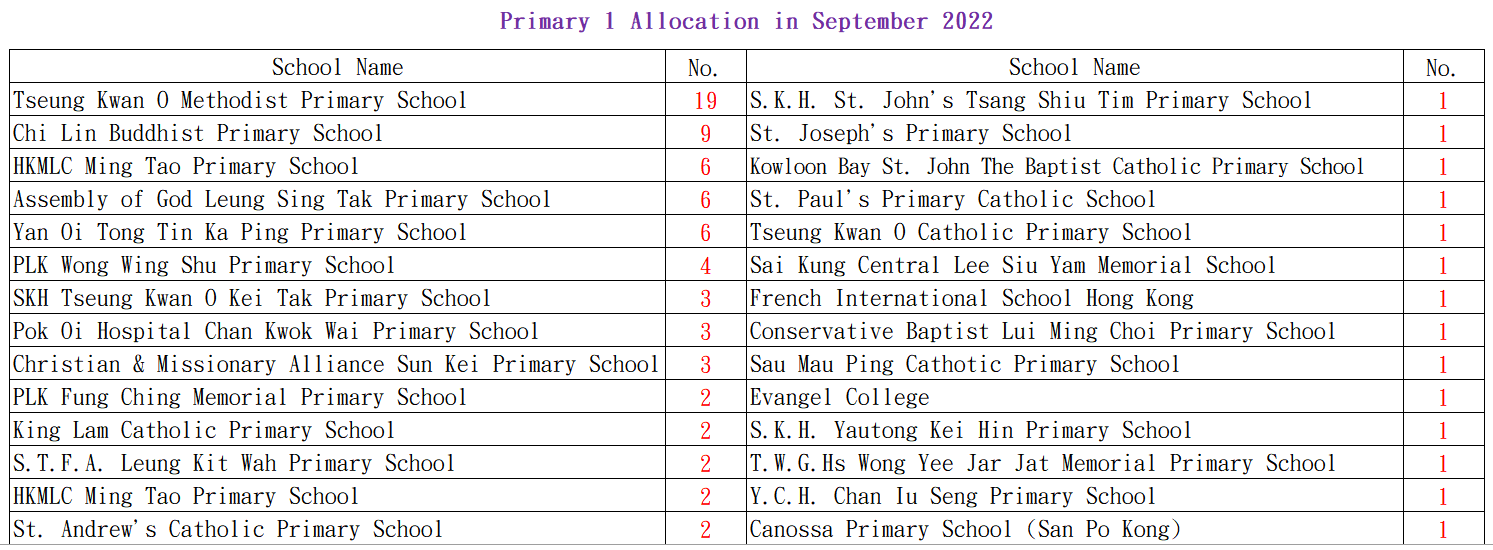 Primary 1 Allocation in September 2022

| School Name | No. | School Name | No. |
|---|---|---|---|
| Tseung Kwan O Methodist Primary School | 19 | S.K.H. St. John's Tsang Shiu Tim Primary School | 1 |
| Chi Lin Buddhist Primary School | 9 | St. Joseph's Primary School | 1 |
| HKMLC Ming Tao Primary School | 6 | Kowloon Bay St. John The Baptist Catholic Primary School | 1 |
| Assembly of God Leung Sing Tak Primary School | 6 | St. Paul's Primary Catholic School | 1 |
| Yan Oi Tong Tin Ka Ping Primary School | 6 | Tseung Kwan O Catholic Primary School | 1 |
| PLK Wong Wing Shu Primary School | 4 | Sai Kung Central Lee Siu Yam Memorial School | 1 |
| SKH Tseung Kwan O Kei Tak Primary School | 3 | French International School Hong Kong | 1 |
| Pok Oi Hospital Chan Kwok Wai Primary School | 3 | Conservative Baptist Lui Ming Choi Primary School | 1 |
| Christian & Missionary Alliance Sun Kei Primary School | 3 | Sau Mau Ping Cathotic Primary School | 1 |
| PLK Fung Ching Memorial Primary School | 2 | Evangel College | 1 |
| King Lam Catholic Primary School | 2 | S.K.H. Yautong Kei Hin Primary School | 1 |
| S.T.F.A. Leung Kit Wah Primary School | 2 | T.W.G.Hs Wong Yee Jar Jat Memorial Primary School | 1 |
| HKMLC Ming Tao Primary School | 2 | Y.C.H. Chan Iu Seng Primary School | 1 |
| St. Andrew's Catholic Primary School | 2 | Canossa Primary School (San Po Kong) | 1 |